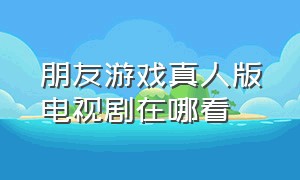 朋友游戏真人版电视剧在哪看